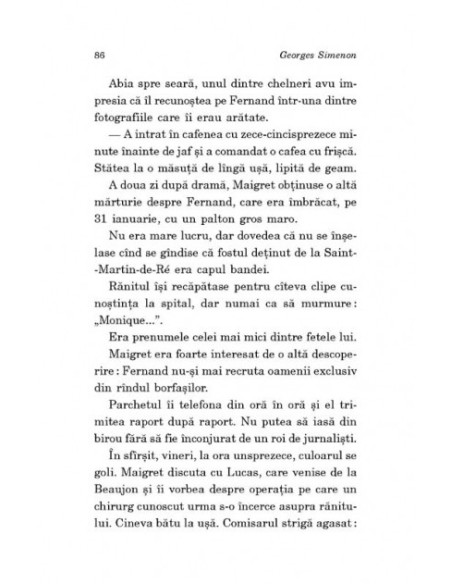 86 Georges Simenon

Abia spre seară, unul dintre chelneri avu impresia că îl recunoștea pe Fernand într-una dintre fotografiile care îi erau arătate.

— A intrat în cafenea cu zece-cincisprezece minute înainte de jaf și a comandat o cafea cu frișcă. Stătea la o măsuță de lîngă ușă, lipită de geam.

A doua zi după dramă, Maigret obținuse o altă mărturie despre Fernand, care era îmbrăcat, pe 31 ianuarie, cu un palton gros maro.

Nu era mare lucru, dar dovedea că nu se înșelase cînd se gîndise că fostul deținut de la Saint-Martin-de-Ré era capul bandei.

Rănitul își recăpătase pentru cîteva clipe cunoștința la spital, dar numai ca să murmure: „Monique...".

Era prenumele celei mai mici dintre fetele lui.

Maigret era foarte interesat de o altă descoperire: Fernand nu-și mai recruta oamenii exclusiv din rîndul borfașilor.

Parchetul îi telefona din oră în oră și el trimitea raport după raport. Nu putea să iasă din birou fără să fie înconjurat de un roi de jurnaliști.

În sfîrșit, vineri, la ora unsprezece, culoarul se goli. Maigret discuta cu Lucas, care venise de la Beaujon și îi vorbea despre operația pe care un chirurg cunoscut urma s-o încerce asupra rănitului. Cineva bătu la ușă. Comisarul strigă agasat: